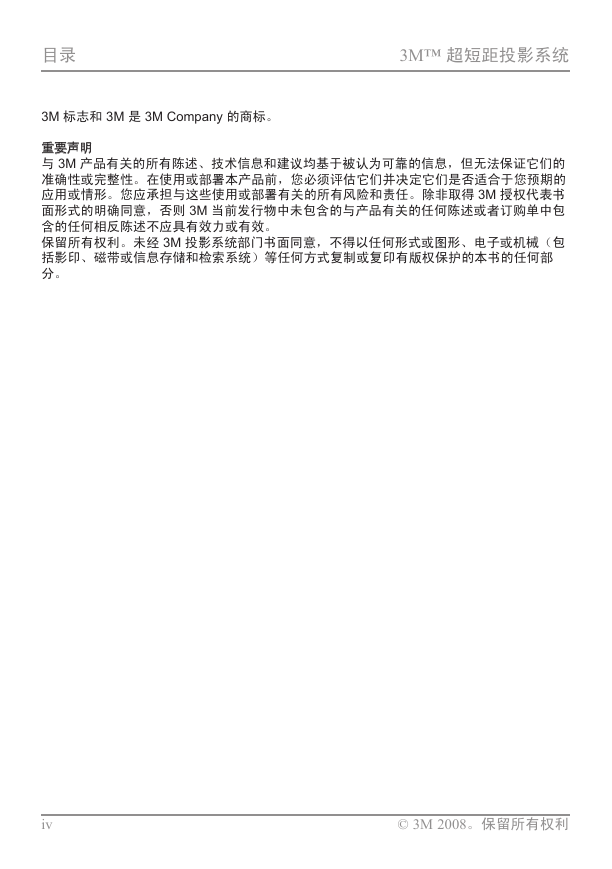 目录

3M™ 超短距投影系统

3M 标志和 3M 是 3M Company 的商标。

重要声明
与 3M 产品有关的所有陈述、技术信息和建议均基于被认为可靠的信息，但无法保证它们的准确性或完整性。在使用或部署本产品前，您必须评估它们并决定它们是否适合于您预期的应用或情形。您应承担与这些使用或部署有关的所有风险和责任。除非取得 3M 授权代表书面形式的明确同意，否则 3M 当前发行物中未包含的与产品有关的任何陈述或者订购单中包含的任何相反陈述不应具有效力或有效。
保留所有权利。未经 3M 投影系统部门书面同意，不得以任何形式或图形、电子或机械（包括影印、磁带或信息存储和检索系统）等任何方式复制或复印有版权保护的本书的任何部分。

iv

© 3M 2008。保留所有权利